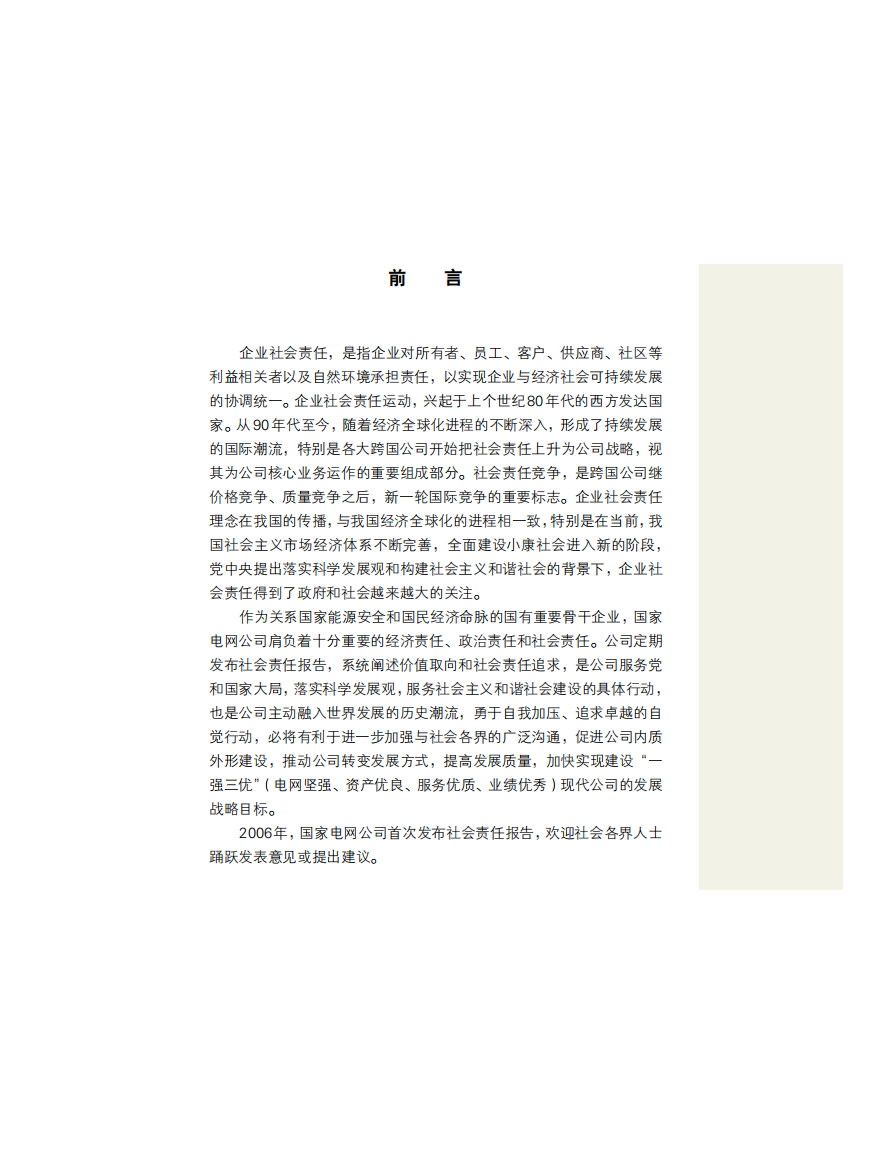 前　言

企业社会责任，是指企业对所有者、员工、客户、供应商、社区等利益相关者以及自然环境承担责任，以实现企业与经济社会可持续发展的协调统一。企业社会责任运动，兴起于上个世纪80年代的西方发达国家。从90年代至今，随着经济全球化进程的不断深入，形成了持续发展的国际潮流，特别是各大跨国公司开始把社会责任上升为公司战略，视其为公司核心业务运作的重要组成部分。社会责任竞争，是跨国公司继价格竞争、质量竞争之后，新一轮国际竞争的重要标志。企业社会责任理念在我国的传播，与我国经济全球化的进程相一致，特别是在当前，我国社会主义市场经济体系不断完善，全面建设小康社会进入新的阶段，党中央提出落实科学发展观和构建社会主义和谐社会的背景下，企业社会责任得到了政府和社会越来越大的关注。

作为关系国家能源安全和国民经济命脉的国有重要骨干企业，国家电网公司肩负着十分重要的经济责任、政治责任和社会责任。公司定期发布社会责任报告，系统阐述价值取向和社会责任追求，是公司服务党和国家大局，落实科学发展观，服务社会主义和谐社会建设的具体行动，也是公司主动融入世界发展的历史潮流，勇于自我加压、追求卓越的自觉行动，必将有利于进一步加强与社会各界的广泛沟通，促进公司内质外形建设，推动公司转变发展方式，提高发展质量，加快实现建设“一强三优”（电网坚强、资产优良、服务优质、业绩优秀）现代公司的发展战略目标。

2006年，国家电网公司首次发布社会责任报告，欢迎社会各界人士踊跃发表意见或提出建议。